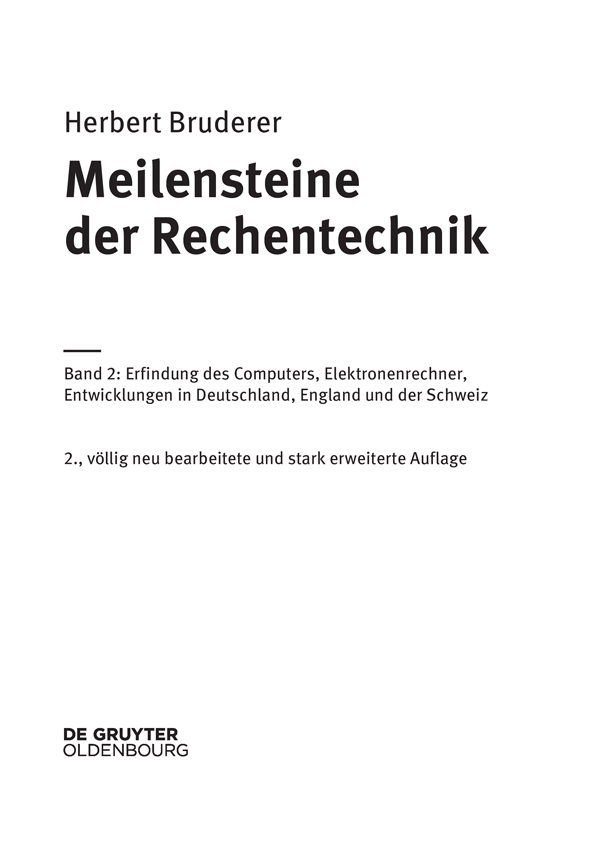 Herbert Bruderer

Meilensteine
der Rechentechnik

Band 2: Erfindung des Computers, Elektronenrechner, Entwicklungen in Deutschland, England und der Schweiz

2., völlig neu bearbeitete und stark erweiterte Auflage

DE GRUYTER
OLDENBOURG